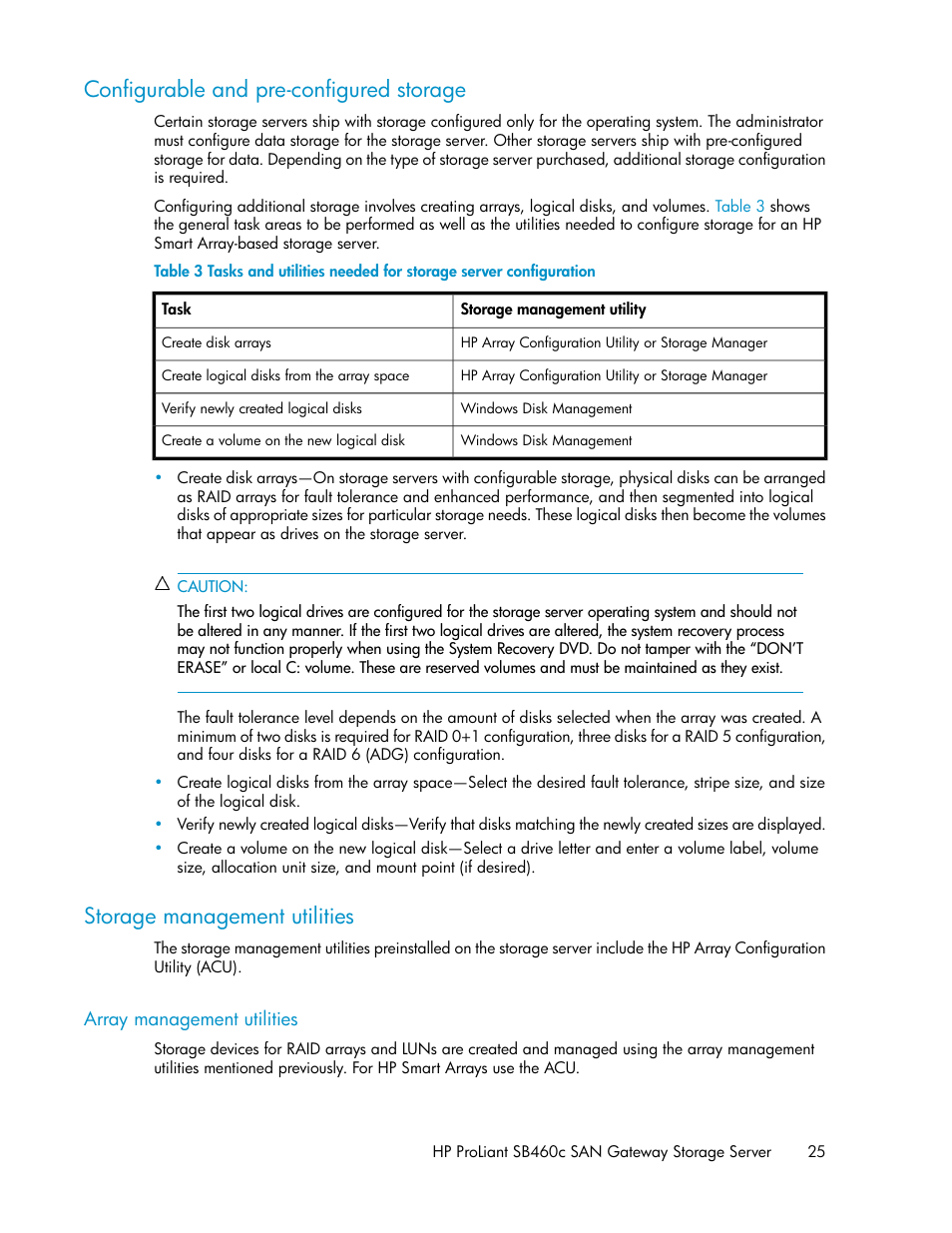 Configurable and pre-configured storage

Certain storage servers ship with storage configured only for the operating system. The administrator must configure data storage for the storage server. Other storage servers ship with pre-configured storage for data. Depending on the type of storage server purchased, additional storage configuration is required.

Configuring additional storage involves creating arrays, logical disks, and volumes. Table 3 shows the general task areas to be performed as well as the utilities needed to configure storage for an HP Smart Array-based storage server.

Table 3 Tasks and utilities needed for storage server configuration

| Task | Storage management utility |
|---|---|
| Create disk arrays | HP Array Configuration Utility or Storage Manager |
| Create logical disks from the array space | HP Array Configuration Utility or Storage Manager |
| Verify newly created logical disks | Windows Disk Management |
| Create a volume on the new logical disk | Windows Disk Management |

• Create disk arrays—On storage servers with configurable storage, physical disks can be arranged as RAID arrays for fault tolerance and enhanced performance, and then segmented into logical disks of appropriate sizes for particular storage needs. These logical disks then become the volumes that appear as drives on the storage server.

CAUTION:

The first two logical drives are configured for the storage server operating system and should not be altered in any manner. If the first two logical drives are altered, the system recovery process may not function properly when using the System Recovery DVD. Do not tamper with the “DON’T ERASE” or local C: volume. These are reserved volumes and must be maintained as they exist.

The fault tolerance level depends on the amount of disks selected when the array was created. A minimum of two disks is required for RAID 0+1 configuration, three disks for a RAID 5 configuration, and four disks for a RAID 6 (ADG) configuration.

• Create logical disks from the array space—Select the desired fault tolerance, stripe size, and size of the logical disk.
• Verify newly created logical disks—Verify that disks matching the newly created sizes are displayed.
• Create a volume on the new logical disk—Select a drive letter and enter a volume label, volume size, allocation unit size, and mount point (if desired).

Storage management utilities

The storage management utilities preinstalled on the storage server include the HP Array Configuration Utility (ACU).

Array management utilities

Storage devices for RAID arrays and LUNs are created and managed using the array management utilities mentioned previously. For HP Smart Arrays use the ACU.

HP ProLiant SB460c SAN Gateway Storage Server 25